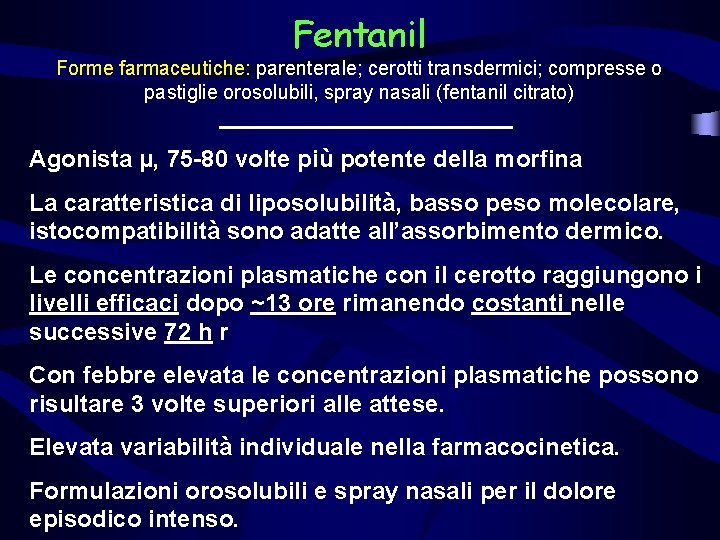 Fentanil

Forme farmaceutiche: parenterale; cerotti transdermici; compresse o pastiglie orosolubili, spray nasali (fentanil citrato)

Agonista μ, 75-80 volte più potente della morfina

La caratteristica di liposolubilità, basso peso molecolare, istocompatibilità sono adatte all'assorbimento dermico.

Le concentrazioni plasmatiche con il cerotto raggiungono i livelli efficaci dopo ~13 ore rimanendo costanti nelle successive 72 h r

Con febbre elevata le concentrazioni plasmatiche possono risultare 3 volte superiori alle attese.

Elevata variabilità individuale nella farmacocinetica.

Formulazioni orosolubili e spray nasali per il dolore episodico intenso.